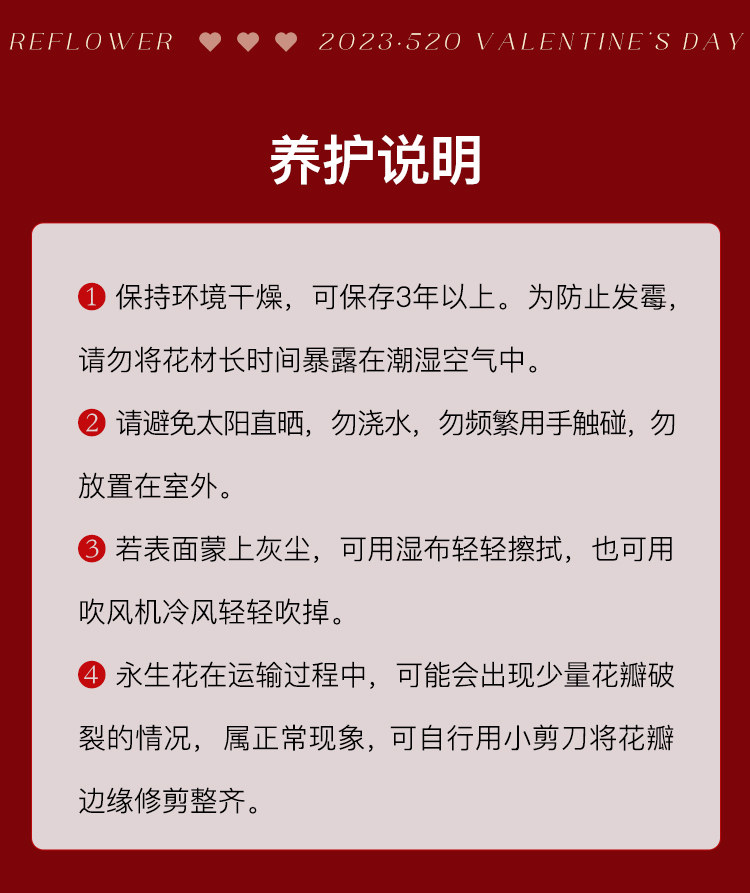 REFLOWER ♥ ♥ ♥ 2023·520 VALENTINE'S DAY

养护说明

❶ 保持环境干燥，可保存3年以上。为防止发霉，请勿将花材长时间暴露在潮湿空气中。

❷ 请避免太阳直晒，勿浇水，勿频繁用手触碰，勿放置在室外。

❸ 若表面蒙上灰尘，可用湿布轻轻擦拭，也可用吹风机冷风轻轻吹掉。

❹ 永生花在运输过程中，可能会出现少量花瓣破裂的情况，属正常现象，可自行用小剪刀将花瓣边缘修剪整齐。